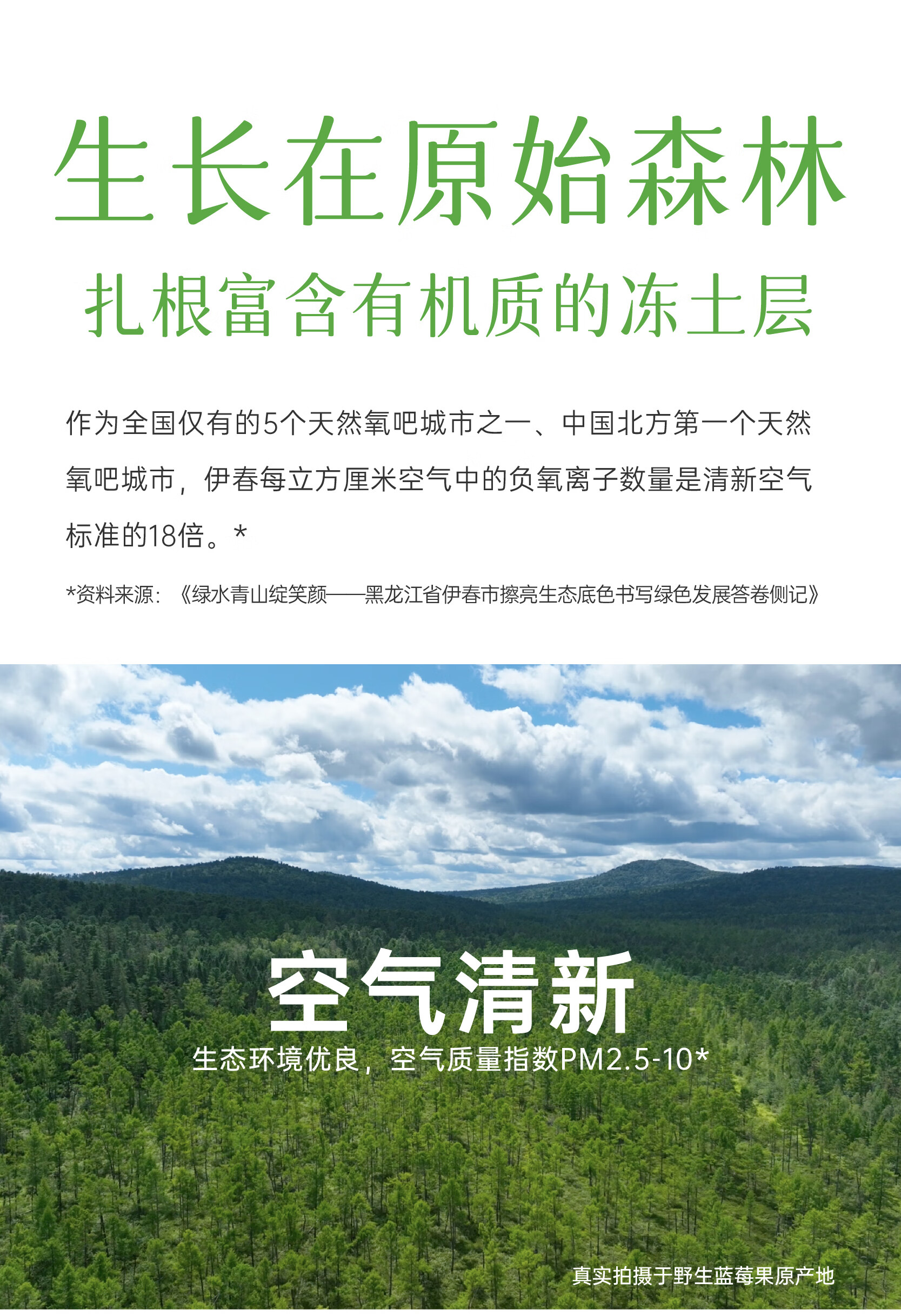 生长在原始森林
扎根富含有机质的冻土层

作为全国仅有的5个天然氧吧城市之一、中国北方第一个天然氧吧城市，伊春每立方厘米空气中的负氧离子数量是清新空气标准的18倍。*

*资料来源：《绿水青山绽笑颜——黑龙江省伊春市擦亮生态底色书写绿色发展答卷侧记》

空气清新
生态环境优良，空气质量指数PM2.5-10*

真实拍摄于野生蓝莓果原产地